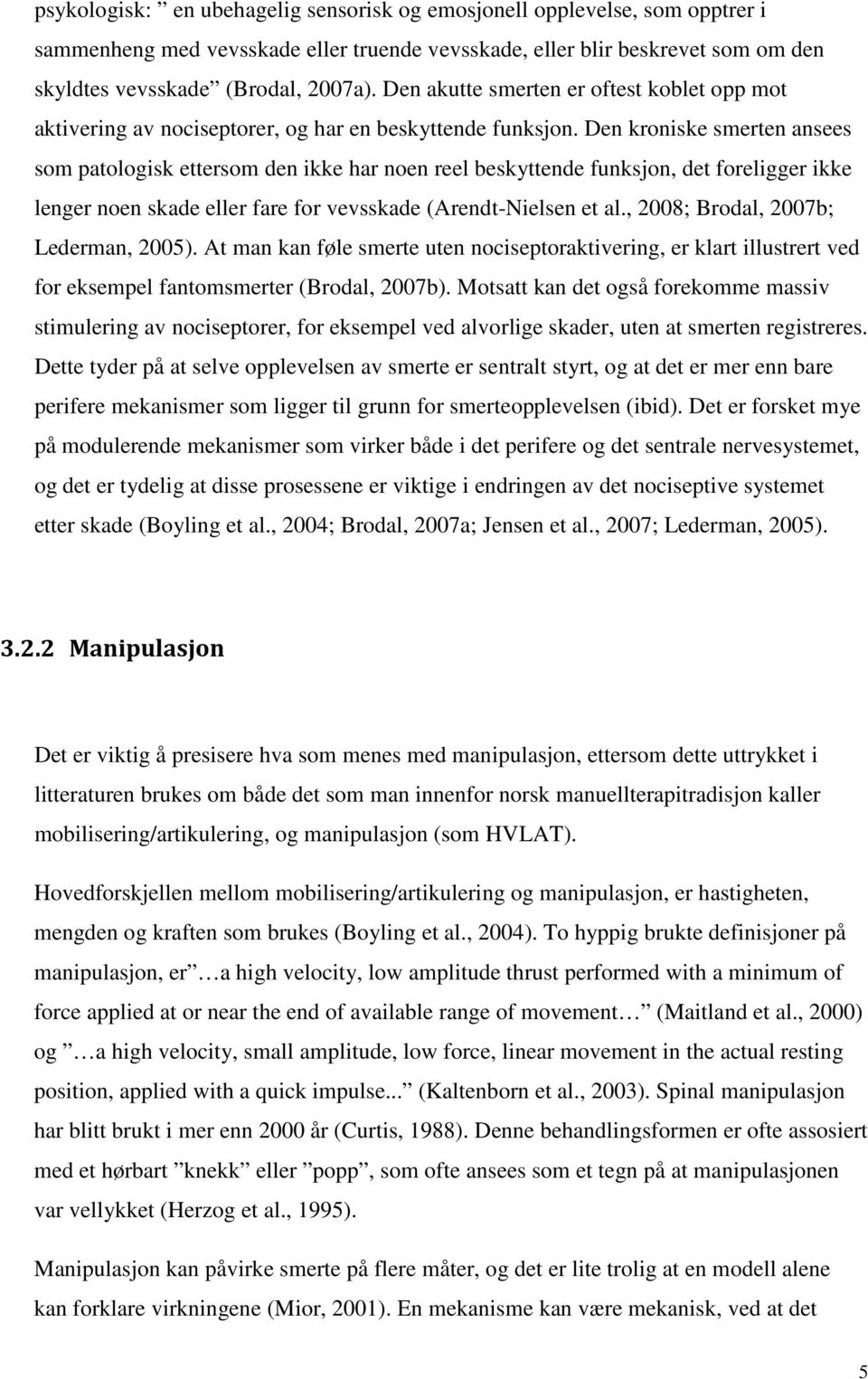 psykologisk: ” en ubehagelig sensorisk og emosjonell opplevelse, som opptrer i sammenheng med vevsskade eller truende vevsskade, eller blir beskrevet som om den skyldtes vevsskade” (Brodal, 2007a). Den akutte smerten er oftest koblet opp mot aktivering av nociseptorer, og har en beskyttende funksjon. Den kroniske smerten ansees som patologisk ettersom den ikke har noen reel beskyttende funksjon, det foreligger ikke lenger noen skade eller fare for vevsskade (Arendt-Nielsen et al., 2008; Brodal, 2007b; Lederman, 2005). At man kan føle smerte uten nociseptoraktivering, er klart illustrert ved for eksempel fantomsmerter (Brodal, 2007b). Motsatt kan det også forekomme massiv stimulering av nociseptorer, for eksempel ved alvorlige skader, uten at smerten registreres. Dette tyder på at selve opplevelsen av smerte er sentralt styrt, og at det er mer enn bare perifere mekanismer som ligger til grunn for smerteopplevelsen (ibid). Det er forsket mye på modulerende mekanismer som virker både i det perifere og det sentrale nervesystemet, og det er tydelig at disse prosessene er viktige i endringen av det nociseptive systemet etter skade (Boyling et al., 2004; Brodal, 2007a; Jensen et al., 2007; Lederman, 2005).

3.2.2 Manipulasjon

Det er viktig å presisere hva som menes med manipulasjon, ettersom dette uttrykket i litteraturen brukes om både det som man innenfor norsk manuellterapitradisjon kaller mobilisering/artikulering, og manipulasjon (som HVLAT).

Hovedforskjellen mellom mobilisering/artikulering og manipulasjon, er hastigheten, mengden og kraften som brukes (Boyling et al., 2004). To hyppig brukte definisjoner på manipulasjon, er ” …a high velocity, low amplitude thrust performed with a minimum of force applied at or near the end of available range of movement… ” (Maitland et al., 2000) og ” …a high velocity, small amplitude, low force, linear movement in the actual resting position, applied with a quick impulse... ” (Kaltenborn et al., 2003). Spinal manipulasjon har blitt brukt i mer enn 2000 år (Curtis, 1988). Denne behandlingsformen er ofte assosiert med et hørbart ”knekk” eller ”popp”, som ofte ansees som et tegn på at manipulasjonen var vellykket (Herzog et al., 1995).

Manipulasjon kan påvirke smerte på flere måter, og det er lite trolig at en modell alene kan forklare virkningene (Mior, 2001). En mekanisme kan være mekanisk, ved at det

5